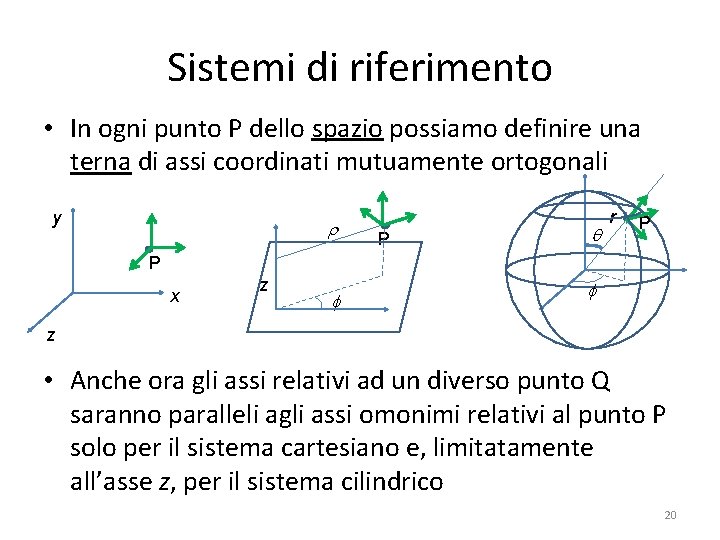 Sistemi di riferimento

• In ogni punto P dello spazio possiamo definire una terna di assi coordinati mutuamente ortogonali

y
P
x
z

$\rho$
P
z
$\phi$

r
P
$\theta$
$\phi$

• Anche ora gli assi relativi ad un diverso punto Q saranno paralleli agli assi omonimi relativi al punto P solo per il sistema cartesiano e, limitatamente all'asse z, per il sistema cilindrico

20